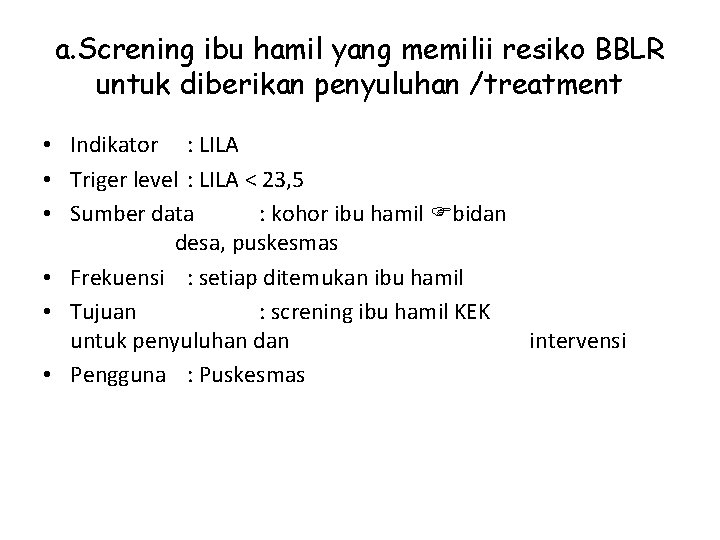 a.Screning ibu hamil yang memilii resiko BBLR untuk diberikan penyuluhan /treatment

• Indikator : LILA
• Triger level : LILA < 23,5
• Sumber data : kohor ibu hamil ☞bidan desa, puskesmas
• Frekuensi : setiap ditemukan ibu hamil
• Tujuan : screning ibu hamil KEK untuk penyuluhan dan intervensi
• Pengguna : Puskesmas